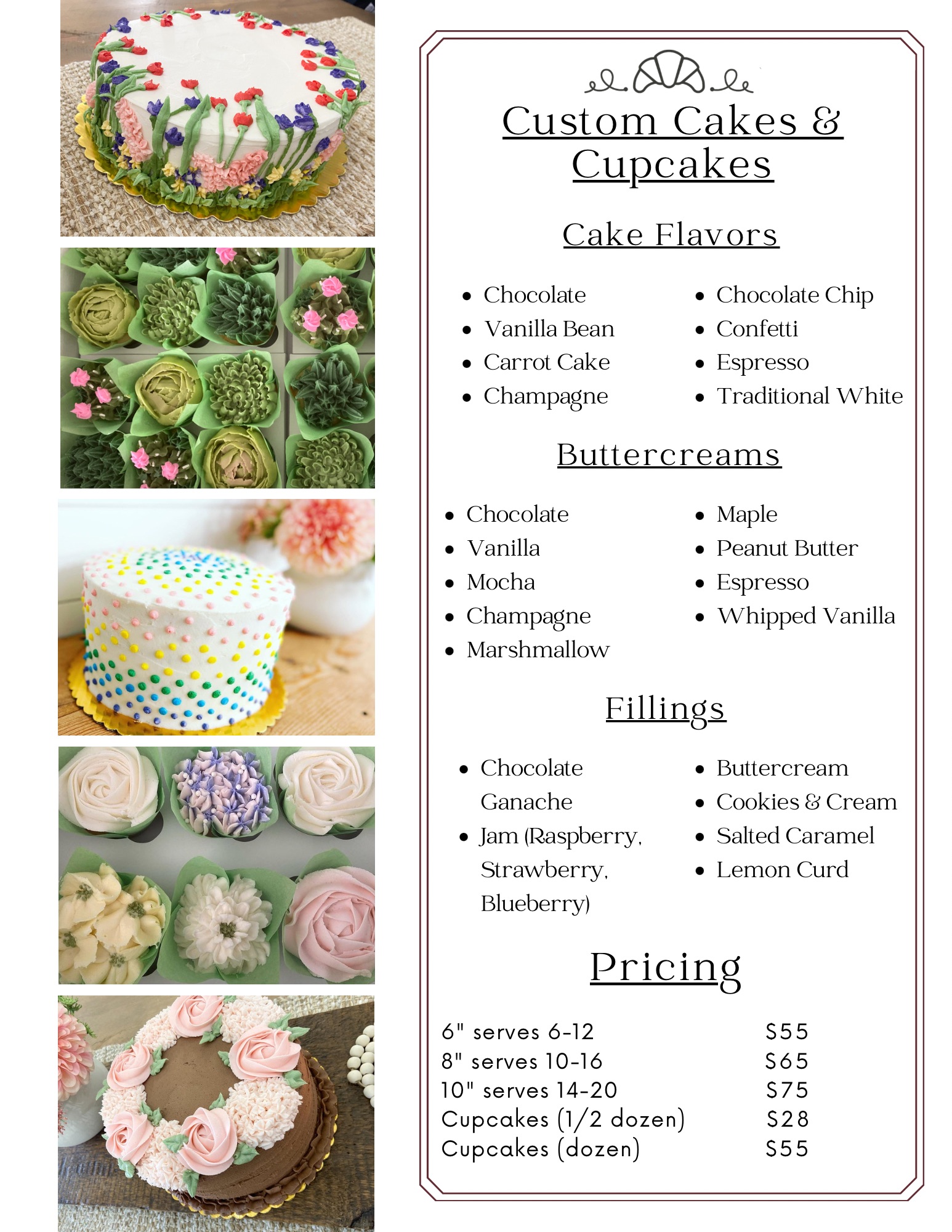 Custom Cakes & Cupcakes

Cake Flavors

- Chocolate
- Vanilla Bean
- Carrot Cake
- Champagne

- Chocolate Chip
- Confetti
- Espresso
- Traditional White

Buttercreams

- Chocolate
- Vanilla
- Mocha
- Champagne
- Marshmallow

- Maple
- Peanut Butter
- Espresso
- Whipped Vanilla

Fillings

- Chocolate Ganache
- Jam (Raspberry, Strawberry, Blueberry)

- Buttercream
- Cookies & Cream
- Salted Caramel
- Lemon Curd

Pricing

| | |
|---|---|
| 6" serves 6-12 | $55 |
| 8" serves 10-16 | $65 |
| 10" serves 14-20 | $75 |
| Cupcakes (1/2 dozen) | $28 |
| Cupcakes (dozen) | $55 |